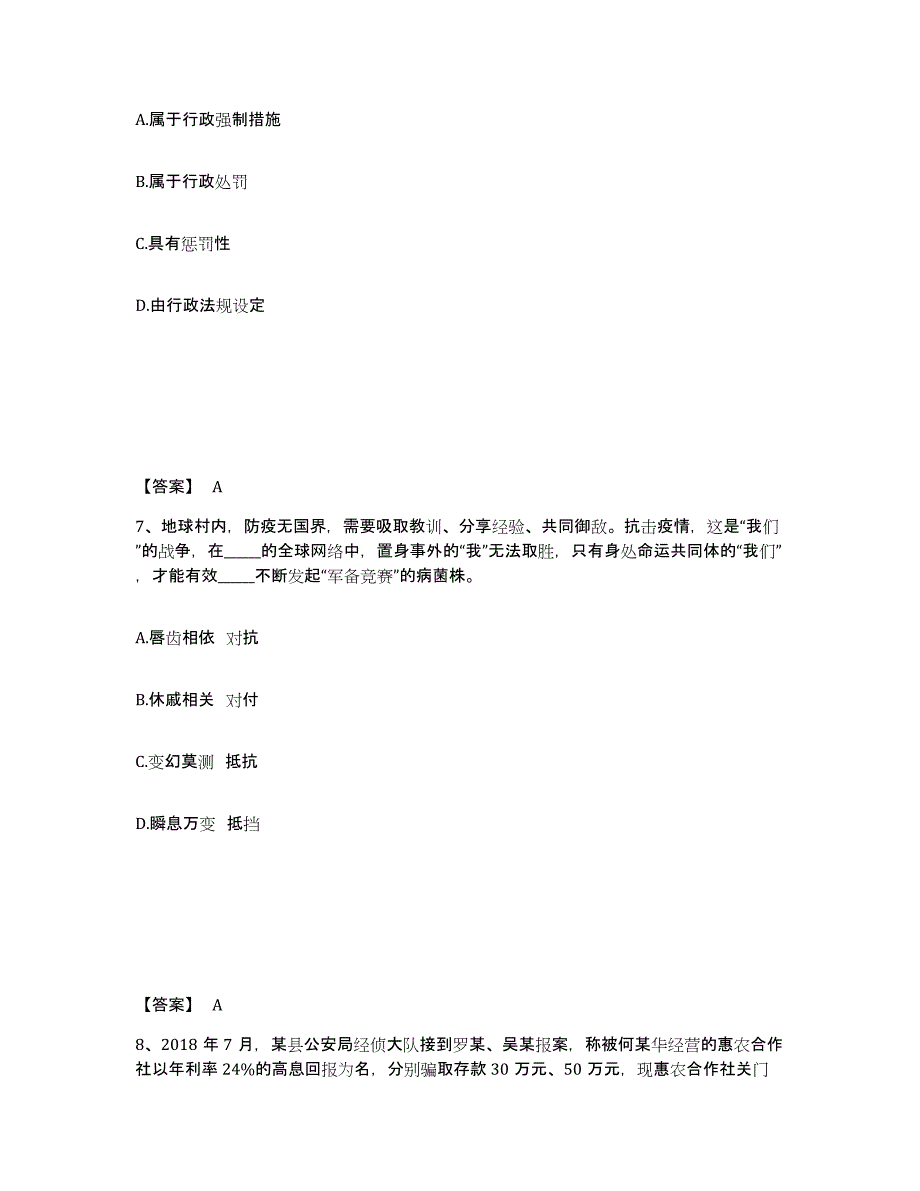 A.属于行政强制措施

B.属于行政处罚

C.具有惩罚性

D.由行政法规设定

【答案】 A

7、地球村内，防疫无国界，需要吸取教训、分享经验、共同御敌。抗击疫情，这是“我们”的战争，在_____的全球网络中，置身事外的“我”无法取胜，只有身处命运共同体的“我们”，才能有效_____不断发起“军备竞赛”的病菌株。

A.唇齿相依 对抗

B.休戚相关 对付

C.变幻莫测 抵抗

D.瞬息万变 抵挡

【答案】 A

8、2018 年 7 月，某县公安局经侦大队接到罗某、吴某报案，称被何某华经营的惠农合作社以年利率 24%的高息回报为名，分别骗取存款 30 万元、50 万元，现惠农合作社关门